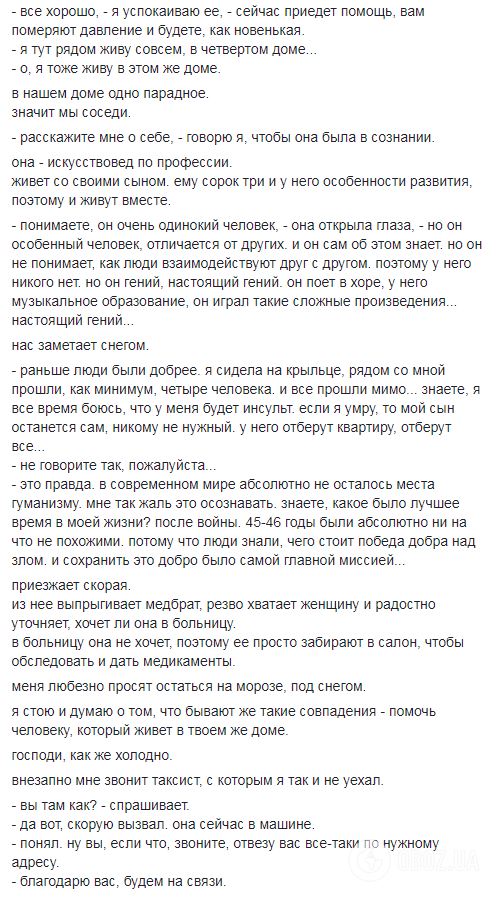 - все хорошо, - я успокаиваю ее, - сейчас приедет помощь, вам померяют давление и будете, как новенькая.
- я тут рядом живу совсем, в четвертом доме...
- о, я тоже живу в этом же доме.

в нашем доме одно парадное.
значит мы соседи.

- расскажите мне о себе, - говорю я, чтобы она была в сознании.

она - искусствовед по профессии.
живет со своими сыном. ему сорок три и у него особенности развития, поэтому и живут вместе.

- понимаете, он очень одинокий человек, - она открыла глаза, - но он особенный человек, отличается от других. и он сам об этом знает. но он не понимает, как люди взаимодействуют друг с другом. поэтому у него никого нет. но он гений, настоящий гений. он поет в хоре, у него музыкальное образование, он играл такие сложные произведения... настоящий гений...

нас заметает снегом.

- раньше люди были добрее. я сидела на крыльце, рядом со мной прошли, как минимум, четыре человека. и все прошли мимо... знаете, я все время боюсь, что у меня будет инсульт. если я умру, то мой сын останется сам, никому не нужный. у него отберут квартиру, отберут все...
- не говорите так, пожалуйста...
- это правда. в современном мире абсолютно не осталось места гуманизму. мне так жаль это осознавать. знаете, какое было лучшее время в моей жизни? после войны. 45-46 годы были абсолютно ни на что не похожими. потому что люди знали, чего стоит победа добра над злом. и сохранить это добро было самой главной миссией...

приезжает скорая.
из нее выпрыгивает медбрат, резво хватает женщину и радостно уточняет, хочет ли она в больницу.
в больницу она не хочет, поэтому ее просто забирают в салон, чтобы обследовать и дать медикаменты.

меня любезно просят остаться на морозе, под снегом.

я стою и думаю о том, что бывают же такие совпадения - помочь человеку, который живет в твоем же доме.

господи, как же холодно.

внезапно мне звонит таксист, с которым я так и не уехал.

- вы там как? - спрашивает.
- да вот, скорую вызвал. она сейчас в машине.
- понял. ну вы, если что, звоните, отвезу вас все-таки по нужному адресу.
- благодарю вас, будем на связи.

OBOZ.UA